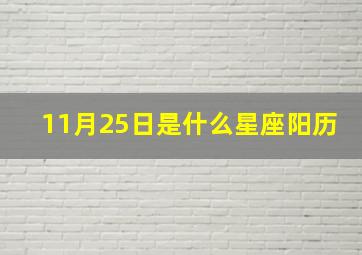 11月25日是什么星座阳历